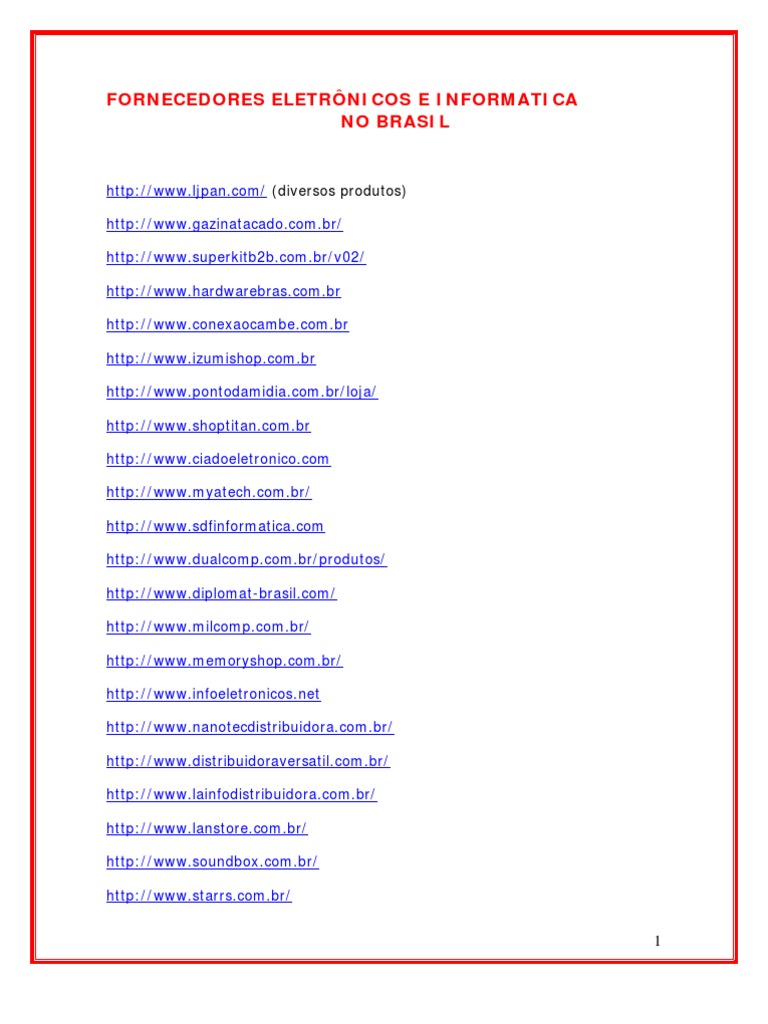 FORNECEDORES ELETRÔNICOS E INFORMATICA
NO BRASIL

http://www.ljpan.com/ (diversos produtos)

http://www.gazinatacado.com.br/

http://www.superkitb2b.com.br/v02/

http://www.hardwarebras.com.br

http://www.conexaocambe.com.br

http://www.izumishop.com.br

http://www.pontodamidia.com.br/loja/

http://www.shoptitan.com.br

http://www.ciadoeletronico.com

http://www.myatech.com.br/

http://www.sdfinformatica.com

http://www.dualcomp.com.br/produtos/

http://www.diplomat-brasil.com/

http://www.milcomp.com.br/

http://www.memoryshop.com.br/

http://www.infoeletronicos.net

http://www.nanotecdistribuidora.com.br/

http://www.distribuidoraversatil.com.br/

http://www.lainfodistribuidora.com.br/

http://www.lanstore.com.br/

http://www.soundbox.com.br/

http://www.starrs.com.br/

1